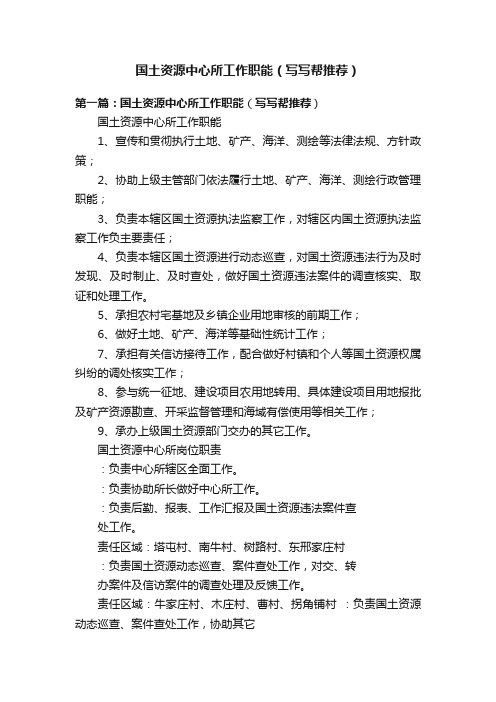 国土资源中心所工作职能（写写帮推荐）

第一篇：国土资源中心所工作职能（写写帮推荐）

国土资源中心所工作职能

1、宣传和贯彻执行土地、矿产、海洋、测绘等法律法规、方针政策；

2、协助上级主管部门依法履行土地、矿产、海洋、测绘行政管理职能；

3、负责本辖区国土资源执法监察工作，对辖区内国土资源执法监察工作负主要责任；

4、负责本辖区国土资源进行动态巡查，对国土资源违法行为及时发现、及时制止、及时查处，做好国土资源违法案件的调查核实、取证和处理工作。

5、承担农村宅基地及乡镇企业用地审核的前期工作；

6、做好土地、矿产、海洋等基础性统计工作；

7、承担有关信访接待工作，配合做好村镇和个人等国土资源权属纠纷的调处核实工作；

8、参与统一征地、建设项目农用地转用、具体建设项目用地报批及矿产资源勘查、开采监督管理和海域有偿使用等相关工作；

9、承办上级国土资源部门交办的其它工作。

国土资源中心所岗位职责

：负责中心所辖区全面工作。

：负责协助所长做好中心所工作。

：负责后勤、报表、工作汇报及国土资源违法案件查处工作。

责任区域：塔屯村、南牛村、树路村、东邢家庄村

：负责国土资源动态巡查、案件查处工作，对交、转办案件及信访案件的调查处理及反馈工作。

责任区域：牛家庄村、木庄村、曹村、拐角铺村 ：负责国土资源动态巡查、案件查处工作，协助其它